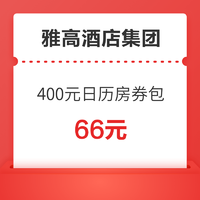 雅高酒店集团

400元日历房券包

66元